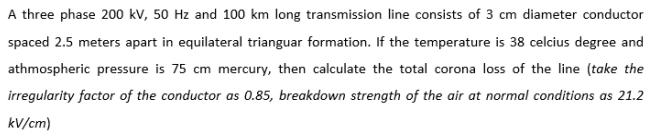 A three phase 200 kV, 50 Hz and 100 km long transmission line consists of 3 cm diameter conductor spaced 2.5 meters apart in equilateral trianguar formation. If the temperature is 38 celcius degree and athmospheric pressure is 75 cm mercury, then calculate the total corona loss of the line (take the irregularity factor of the conductor as 0.85, breakdown strength of the air at normal conditions as 21.2 kV/cm)